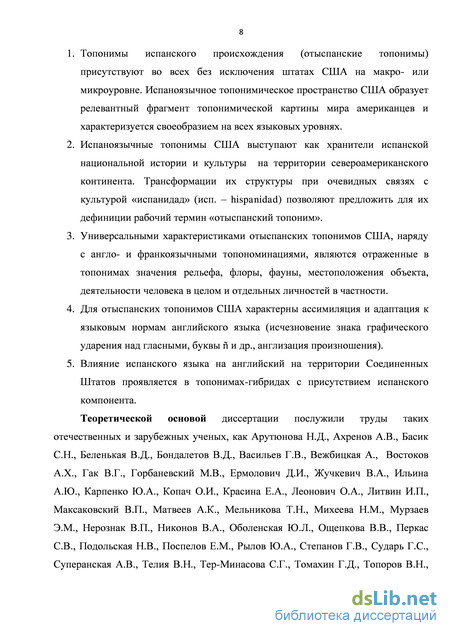 8

1. Топонимы испанского происхождения (отыспанские топонимы) присутствуют во всех без исключения штатах США на макро- или микроуровне. Испаноязычное топонимическое пространство США образует релевантный фрагмент топонимической картины мира американцев и характеризуется своеобразием на всех языковых уровнях.

2. Испаноязычные топонимы США выступают как хранители испанской национальной истории и культуры на территории североамериканского континента. Трансформации их структуры при очевидных связях с культурой «испанидад» (исп. – hispanidad) позволяют предложить для их дефиниции рабочий термин «отыспанский топоним».

3. Универсальными характеристиками отыспанских топонимов США, наряду с англо- и франкоязычными топономинациями, являются отраженные в топонимах значения рельефа, флоры, фауны, местоположения объекта, деятельности человека в целом и отдельных личностей в частности.

4. Для отыспанских топонимов США характерны ассимиляция и адаптация к языковым нормам английского языка (исчезновение знака графического ударения над гласными, буквы ñ и др., англизация произношения).

5. Влияние испанского языка на английский на территории Соединенных Штатов проявляется в топонимах-гибридах с присутствием испанского компонента.

**Теоретической основой** диссертации послужили труды таких отечественных и зарубежных ученых, как Арутюнова Н.Д., Ахренов А.В., Басик С.Н., Беленькая В.Д., Бондалетов В.Д., Васильев Г.В., Вежбицкая А., Востоков А.Х., Гак В.Г., Горбаневский М.В., Ермолович Д.И., Жучкевич В.А., Ильина А.Ю., Карпенко Ю.А., Копач О.И., Красина Е.А., Леонович О.А., Литвин И.П., Максаковский В.П., Матвеев А.К., Мельникова Т.Н., Михеева Н.М., Мурзаев Э.М., Нерознак В.П., Никонов В.А., Оболенская Ю.Л., Ощепкова В.В., Перкас С.В., Подольская Н.В., Поспелов Е.М., Рылов Ю.А., Степанов Г.В., Сударь Г.С., Суперанская А.В., Телия В.Н., Тер-Минасова С.Г., Томахин Г.Д., Топоров В.Н.,

dsLib.net
библиотека диссертаций